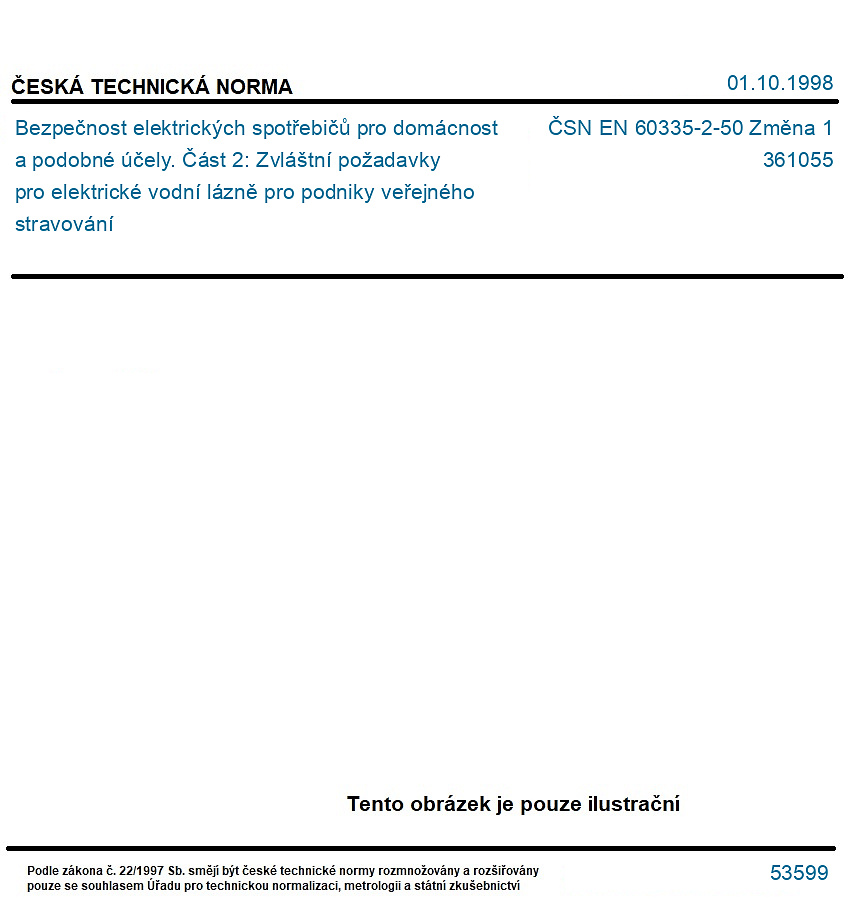 ČESKÁ TECHNICKÁ NORMA

01.10.1998

Bezpečnost elektrických spotřebičů pro domácnost a podobné účely. Část 2: Zvláštní požadavky pro elektrické vodní lázně pro podniky veřejného stravování

ČSN EN 60335-2-50 Změna 1
361055

Tento obrázek je pouze ilustrační

Podle zákona č. 22/1997 Sb. smějí být české technické normy rozmnožovány a rozšiřovány pouze se souhlasem Úřadu pro technickou normalizaci, metrologii a státní zkušebnictví

53599